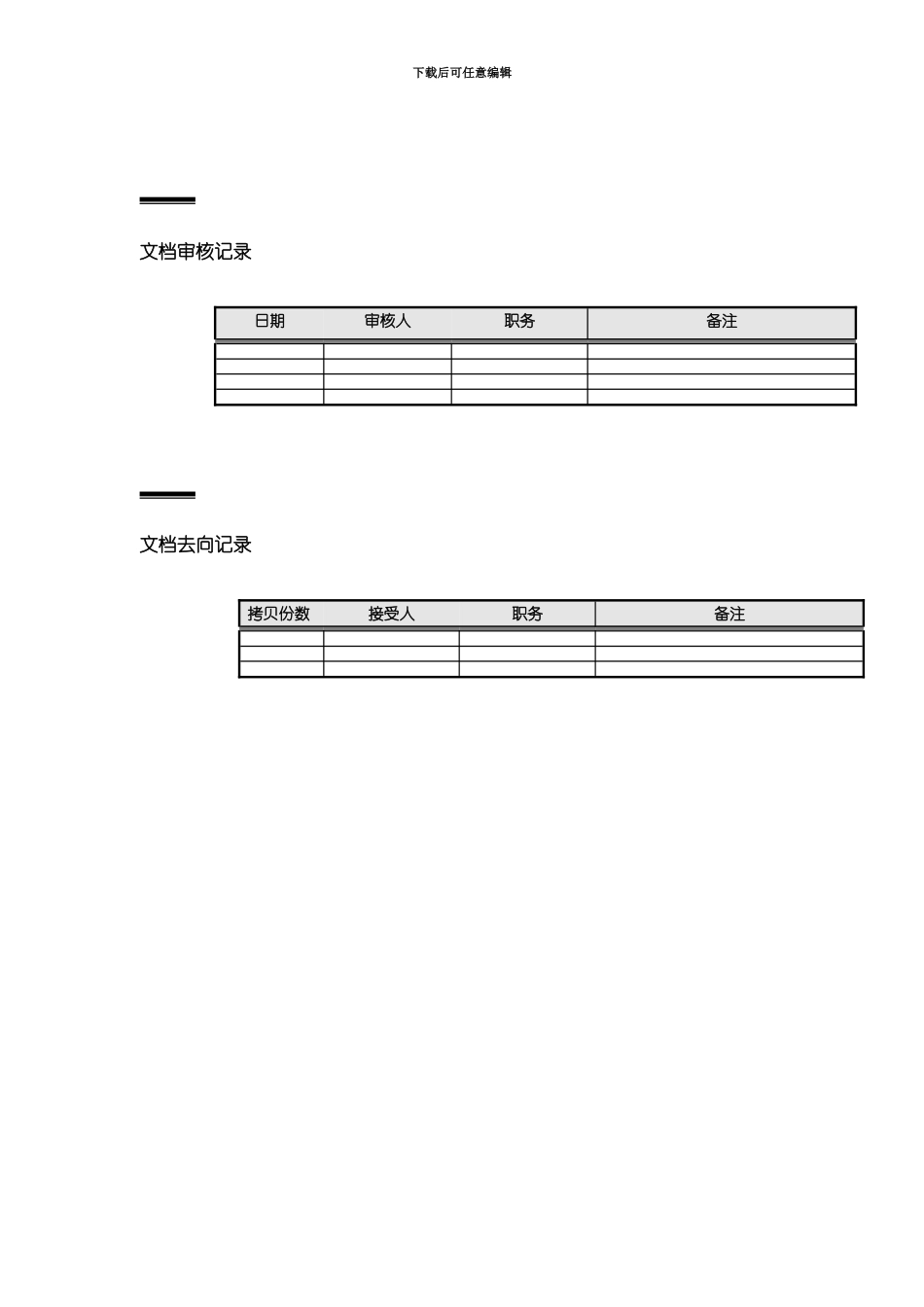 下载后可任意编辑

文档审核记录

| 日期 | 审核人 | 职务 | 备注 |
|---|---|---|---|
| | | | |
| | | | |
| | | | |
| | | | |

文档去向记录

| 拷贝份数 | 接受人 | 职务 | 备注 |
|---|---|---|---|
| | | | |
| | | | |
| | | | |